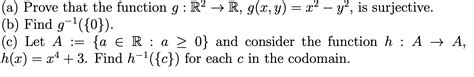 (a) Prove that the function $g : \mathbb{R}^2 \to \mathbb{R}$, $g(x, y) = x^2 - y^2$, is surjective.
(b) Find $g^{-1}(\{0\})$.
(c) Let $A := \{a \in \mathbb{R} : a \geq 0\}$ and consider the function $h : A \to A$, $h(x) = x^4 + 3$. Find $h^{-1}(\{c\})$ for each $c$ in the codomain.